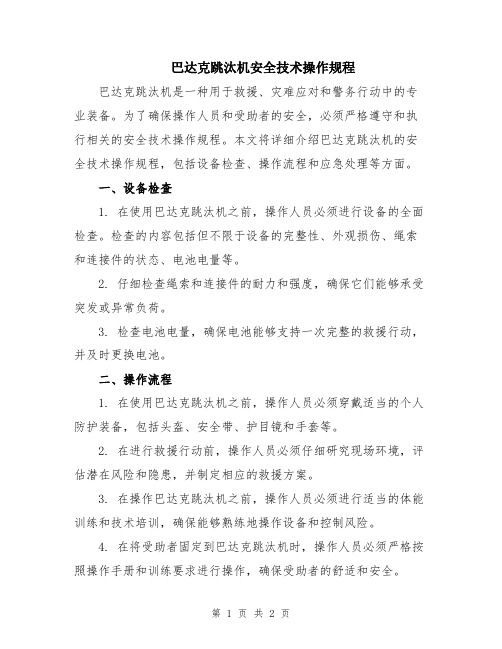 巴达克跳汰机安全技术操作规程

巴达克跳汰机是一种用于救援、灾难应对和警务行动中的专业装备。为了确保操作人员和受助者的安全，必须严格遵守和执行相关的安全技术操作规程。本文将详细介绍巴达克跳汰机的安全技术操作规程，包括设备检查、操作流程和应急处理等方面。

一、设备检查

1. 在使用巴达克跳汰机之前，操作人员必须进行设备的全面检查。检查的内容包括但不限于设备的完整性、外观损伤、绳索和连接件的状态、电池电量等。

2. 仔细检查绳索和连接件的耐力和强度，确保它们能够承受突发或异常负荷。

3. 检查电池电量，确保电池能够支持一次完整的救援行动，并及时更换电池。

二、操作流程

1. 在使用巴达克跳汰机之前，操作人员必须穿戴适当的个人防护装备，包括头盔、安全带、护目镜和手套等。

2. 在进行救援行动前，操作人员必须仔细研究现场环境，评估潜在风险和隐患，并制定相应的救援方案。

3. 在操作巴达克跳汰机之前，操作人员必须进行适当的体能训练和技术培训，确保能够熟练地操作设备和控制风险。

4. 在将受助者固定到巴达克跳汰机时，操作人员必须严格按照操作手册和训练要求进行操作，确保受助者的舒适和安全。

第 1 页 共 2 页